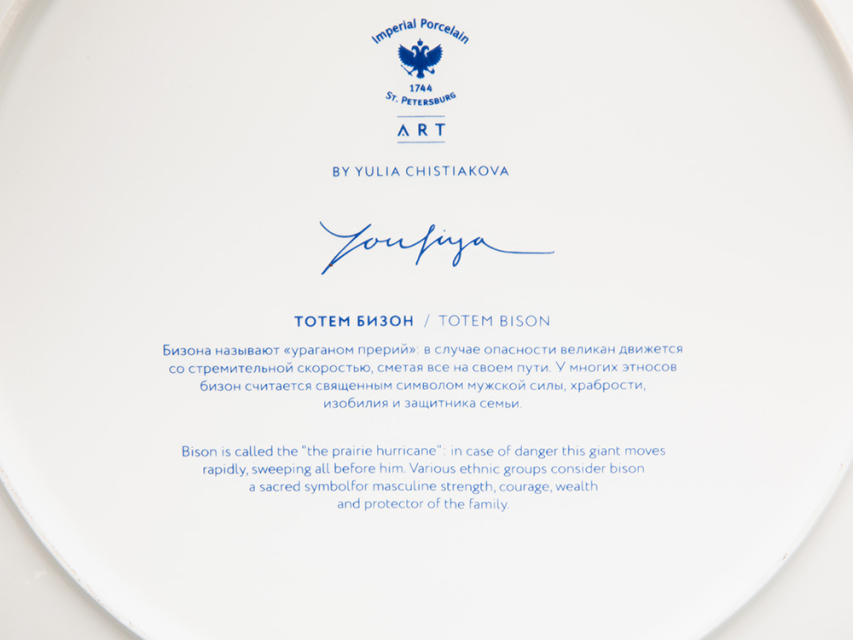 Imperial Porcelain
1744
St. Petersburg

ART

BY YULIA CHISTIAKOVA

Youliya

ТОТЕМ БИЗОН / TOTEM BISON

Бизона называют «ураганом прерий»: в случае опасности великан движется со стремительной скоростью, сметая все на своем пути. У многих этносов бизон считается священным символом мужской силы, храбрости, изобилия и защитника семьи.

Bison is called the "the prairie hurricane": in case of danger this giant moves rapidly, sweeping all before him. Various ethnic groups consider bison a sacred symbolfor masculine strength, courage, wealth and protector of the family.